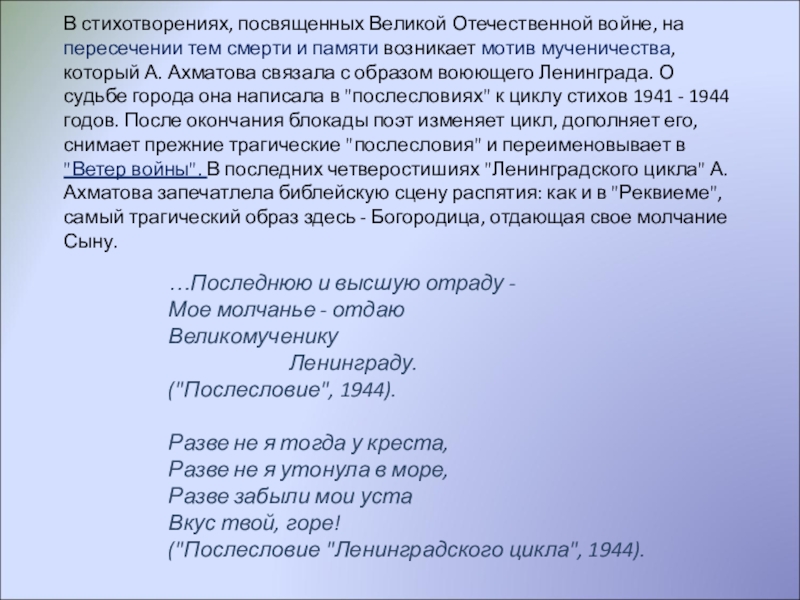 В стихотворениях, посвященных Великой Отечественной войне, на пересечении тем смерти и памяти возникает мотив мученичества, который А. Ахматова связала с образом воюющего Ленинграда. О судьбе города она написала в "послесловиях" к циклу стихов 1941 - 1944 годов. После окончания блокады поэт изменяет цикл, дополняет его, снимает прежние трагические "послесловия" и переименовывает в "Ветер войны". В последних четверостишиях "Ленинградского цикла" А. Ахматова запечатлела библейскую сцену распятия: как и в "Реквиеме", самый трагический образ здесь - Богородица, отдающая свое молчание Сыну.

…Последнюю и высшую отраду -
Мое молчанье - отдаю
Великомученику
Ленинграду.
("Послесловие", 1944).

Разве не я тогда у креста,
Разве не я утонула в море,
Разве забыли мои уста
Вкус твой, горе!
("Послесловие "Ленинградского цикла", 1944).